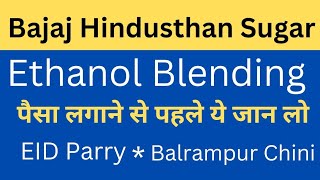 Bajaj Hindusthan Sugar

Ethanol Blending

पैसा लगाने से पहले ये जान लो

EID Parry * Balrampur Chini